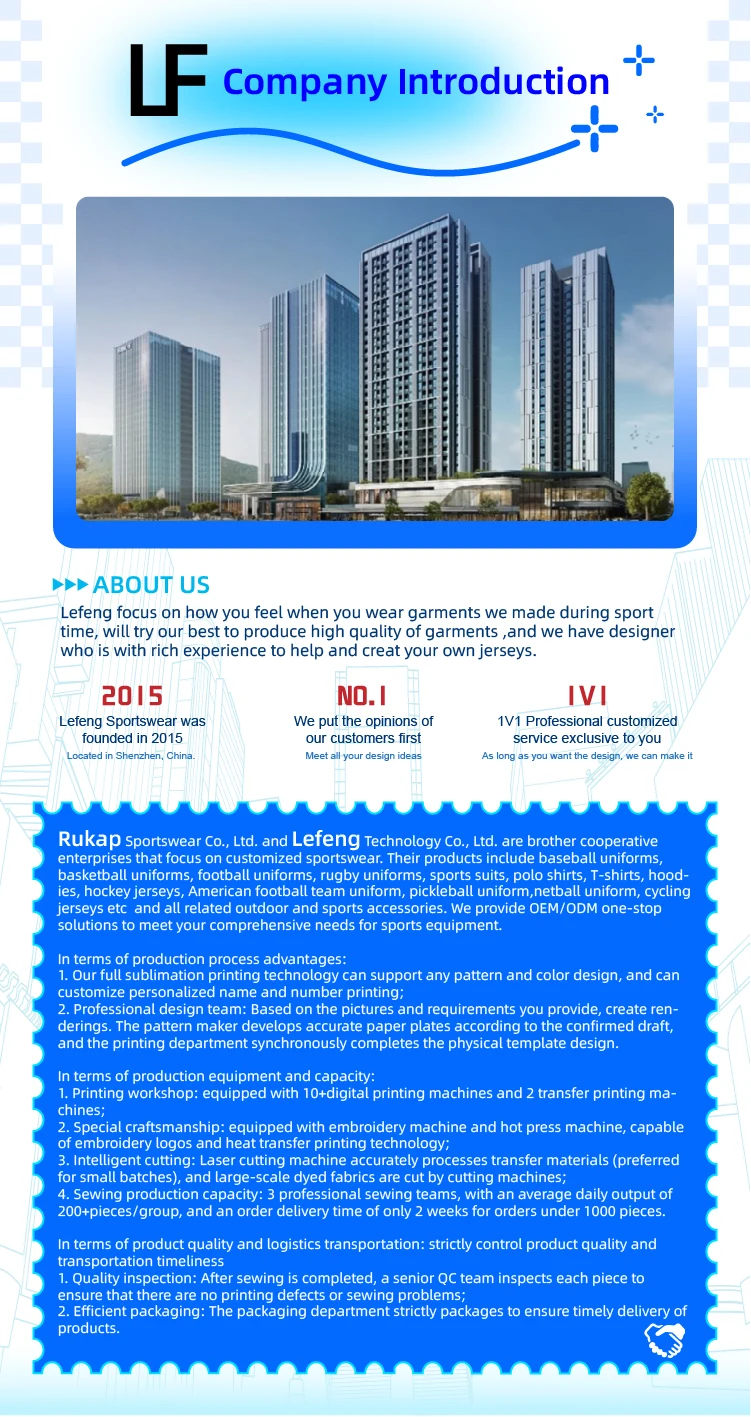 LF Company Introduction

ABOUT US

Lefeng focus on how you feel when you wear garments we made during sport time, will try our best to produce high quality of garments ,and we have designer who is with rich experience to help and creat your own jerseys.

2015
Lefeng Sportswear was founded in 2015
Located in Shenzhen, China.

NO.1
We put the opinions of our customers first
Meet all your design ideas

1V1
1V1 Professional customized service exclusive to you
As long as you want the design, we can make it

Rukap Sportswear Co., Ltd. and Lefeng Technology Co., Ltd. are brother cooperative enterprises that focus on customized sportswear. Their products include baseball uniforms, basketball uniforms, football uniforms, rugby uniforms, sports suits, polo shirts, T-shirts, hoodies, hockey jerseys, American football team uniform, pickleball uniform,netball uniform, cycling jerseys etc and all related outdoor and sports accessories. We provide OEM/ODM one-stop solutions to meet your comprehensive needs for sports equipment.

In terms of production process advantages:
1. Our full sublimation printing technology can support any pattern and color design, and can customize personalized name and number printing;
2. Professional design team: Based on the pictures and requirements you provide, create renderings. The pattern maker develops accurate paper plates according to the confirmed draft, and the printing department synchronously completes the physical template design.

In terms of production equipment and capacity:
1. Printing workshop: equipped with 10+digital printing machines and 2 transfer printing machines;
2. Special craftsmanship: equipped with embroidery machine and hot press machine, capable of embroidery logos and heat transfer printing technology;
3. Intelligent cutting: Laser cutting machine accurately processes transfer materials (preferred for small batches), and large-scale dyed fabrics are cut by cutting machines;
4. Sewing production capacity: 3 professional sewing teams, with an average daily output of 200+pieces/group, and an order delivery time of only 2 weeks for orders under 1000 pieces.

In terms of product quality and logistics transportation: strictly control product quality and transportation timeliness
1. Quality inspection: After sewing is completed, a senior QC team inspects each piece to ensure that there are no printing defects or sewing problems;
2. Efficient packaging: The packaging department strictly packages to ensure timely delivery of products.